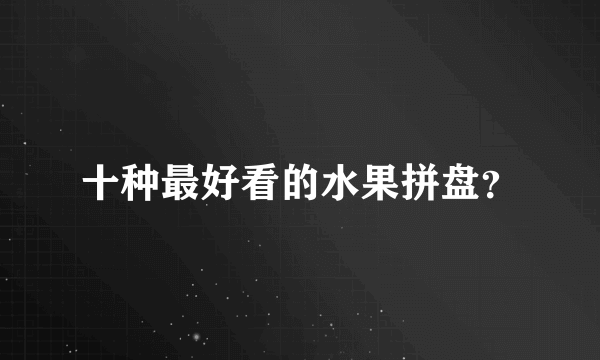 十种最好看的水果拼盘?